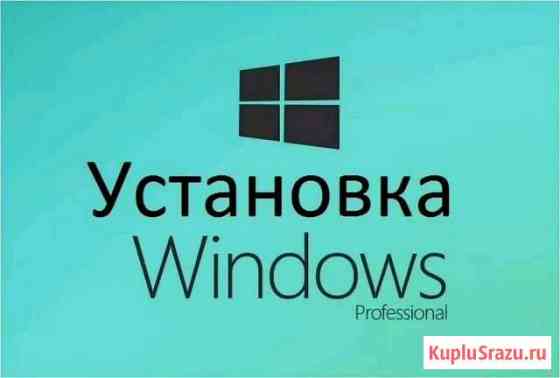 Установка
Windows
Professional

KupluSrazu.ru